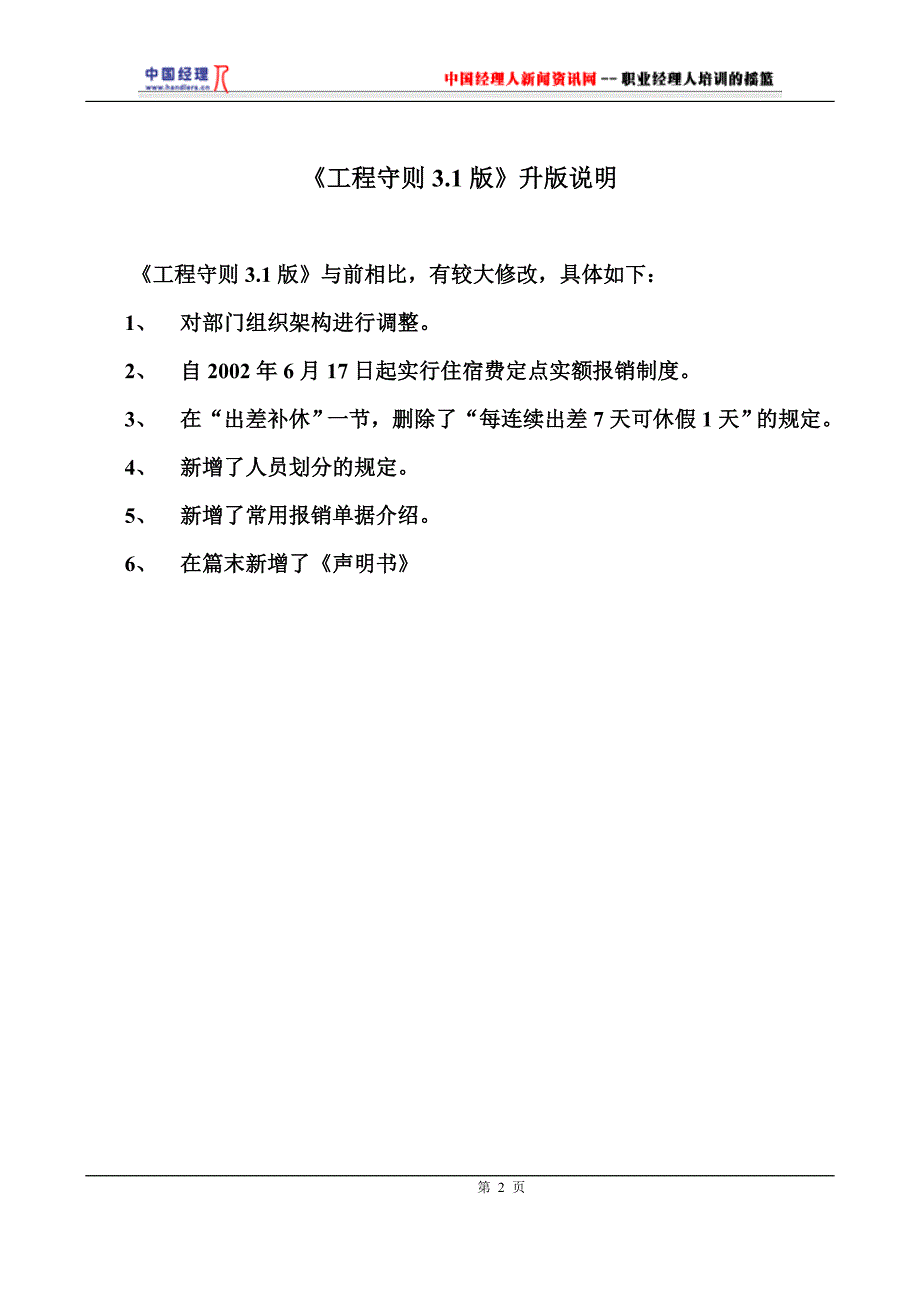 中国经理人
www.handlers.cn

中国经理人新闻资讯网 -- 职业经理人培训的摇篮

《工程守则 3.1 版》升版说明

《工程守则 3.1 版》与前相比，有较大修改，具体如下：

1、 对部门组织架构进行调整。

2、 自 2002 年 6 月 17 日起实行住宿费定点实额报销制度。

3、 在“出差补休”一节，删除了“每连续出差 7 天可休假 1 天”的规定。

4、 新增了人员划分的规定。

5、 新增了常用报销单据介绍。

6、 在篇末新增了《声明书》

第 2 页